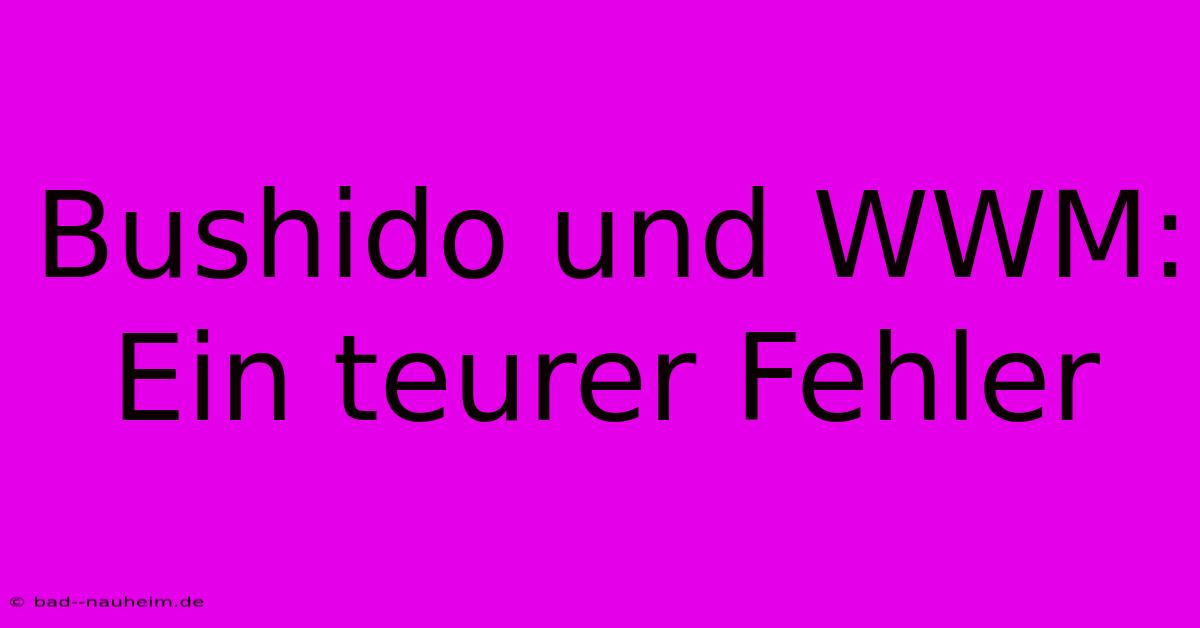 Bushido und WWM: Ein teurer Fehler

© bad--nauheim.de